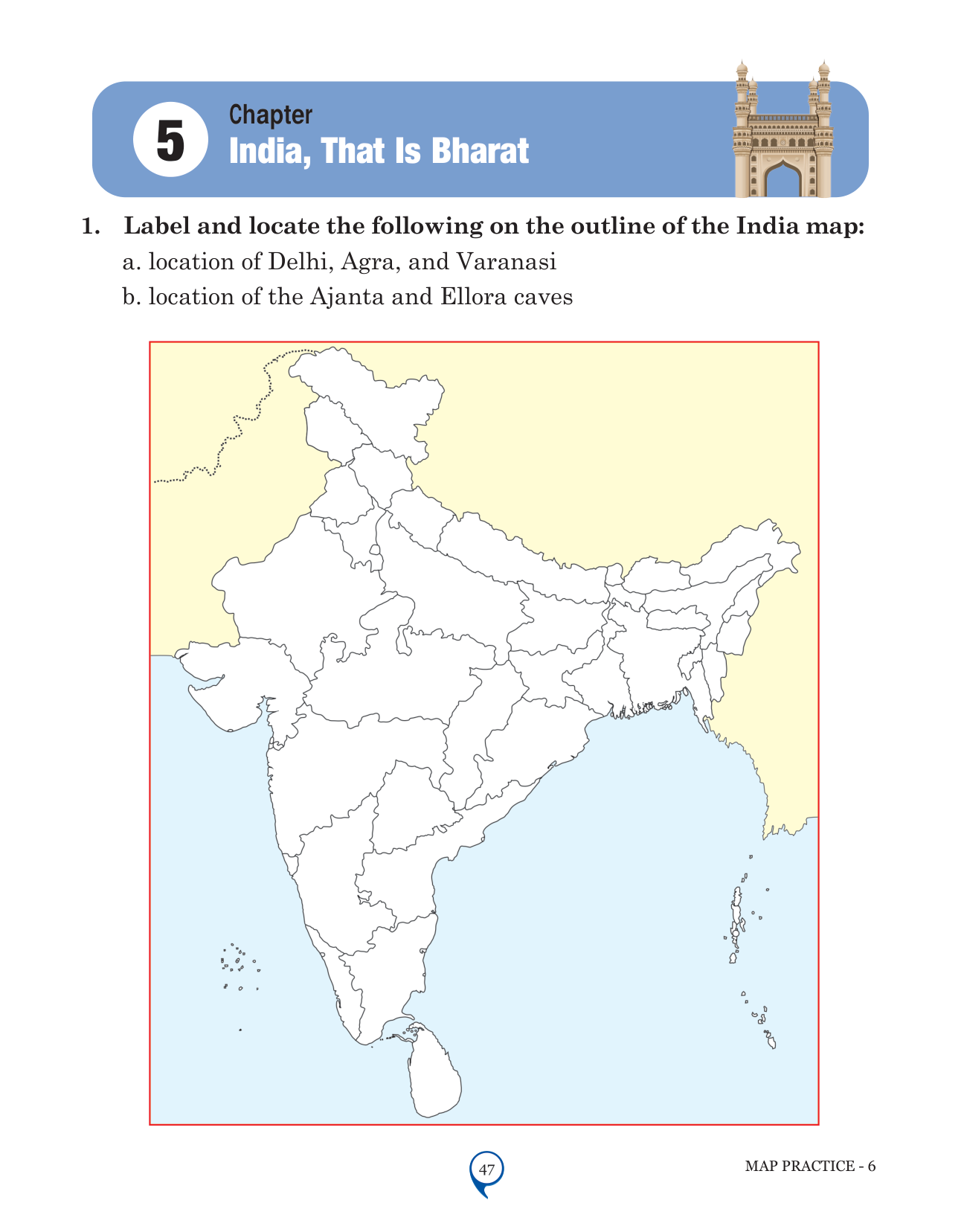 5 Chapter
India, That Is Bharat

1. Label and locate the following on the outline of the India map:
a. location of Delhi, Agra, and Varanasi
b. location of the Ajanta and Ellora caves

47

MAP PRACTICE - 6